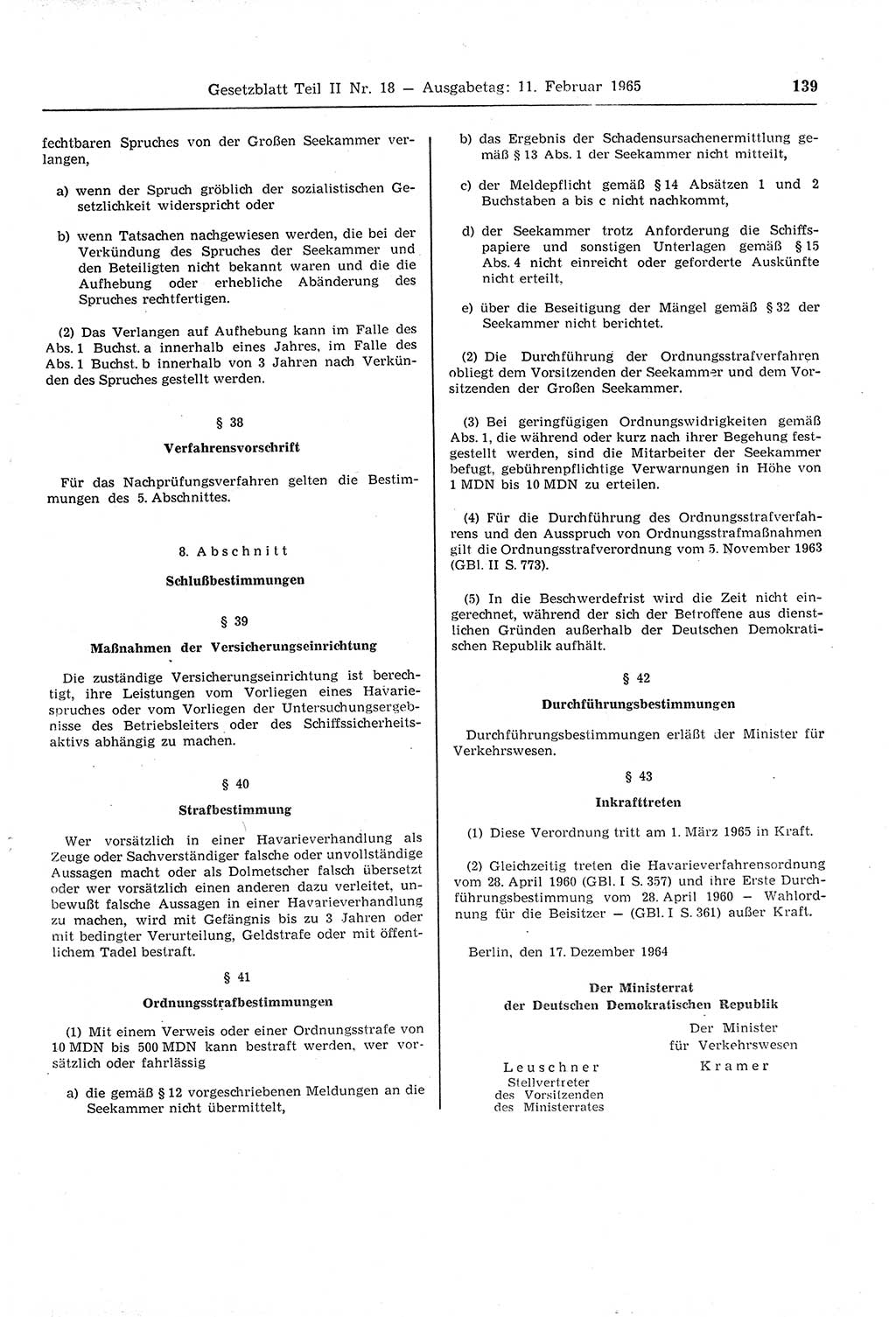 Gesetzblatt Teil II Nr. 18 — Ausgabetag: 11. Februar 1965

139

fechtbaren Spruches von der Großen Seekammer verlangen,

a) wenn der Spruch gröblich der sozialistischen Gesetzlichkeit widerspricht oder

b) wenn Tatsachen nachgewiesen werden, die bei der Verkündung des Spruches der Seekammer und den Beteiligten nicht bekannt waren und die die Aufhebung oder erhebliche Abänderung des Spruches rechtfertigen.

(2) Das Verlangen auf Aufhebung kann im Falle des Abs. 1 Buchst. a innerhalb eines Jahres, im Falle des Abs. 1 Buchst. b innerhalb von 3 Jahren nach Verkünden des Spruches gestellt werden.

§ 38

Verfahrensvorschrift

Für das Nachprüfungsverfahren gelten die Bestimmungen des 5. Abschnittes.

8. Abschnitt

Schlußbestimmungen

§ 39

Maßnahmen der Versicherungseinrichtung

Die zuständige Versicherungseinrichtung ist berechtigt, ihre Leistungen vom Vorliegen eines Havariespruches oder vom Vorliegen der Untersuchungsergebnisse des Betriebsleiters oder des Schiffssicherheitsaktivs abhängig zu machen.

§ 40

Strafbestimmung

Wer vorsätzlich in einer Havarieverhandlung als Zeuge oder Sachverständiger falsche oder unvollständige Aussagen macht oder als Dolmetscher falsch übersetzt oder wer vorsätzlich einen anderen dazu verleitet, unbewußt falsche Aussagen in einer Havarieverhandlung zu machen, wird mit Gefängnis bis zu 3 Jahren oder mit bedingter Verurteilung, Geldstrafe oder mit öffentlichem Tadel bestraft.

§ 41

Ordnungsstrafbestimmungen

(1) Mit einem Verweis oder einer Ordnungsstrafe von 10 MDN bis 500 MDN kann bestraft werden, wer vorsätzlich oder fahrlässig

a) die gemäß § 12 vorgeschriebenen Meldungen an die Seekammer nicht übermittelt,

b) das Ergebnis der Schadensursachenermittlung gemäß § 13 Abs. 1 der Seekammer nicht mitteilt,

c) der Meldepflicht gemäß § 14 Absätzen 1 und 2 Buchstaben a bis c nicht nachkommt,

d) der Seekammer trotz Anforderung die Schiffspapiere und sonstigen Unterlagen gemäß § 15 Abs. 4 nicht einreicht oder geforderte Auskünfte nicht erteilt,

e) über die Beseitigung der Mängel gemäß § 32 der Seekammer nicht berichtet.

(2) Die Durchführung der Ordnungsstrafverfahren obliegt dem Vorsitzenden der Seekammer und dem Vorsitzenden der Großen Seekammer.

(3) Bei geringfügigen Ordnungswidrigkeiten gemäß Abs. 1, die während oder kurz nach ihrer Begehung festgestellt werden, sind die Mitarbeiter der Seekammer befugt, gebührenpflichtige Verwarnungen in Höhe von 1 MDN bis 10 MDN zu erteilen.

(4) Für die Durchführung des Ordnungsstrafverfahrens und den Ausspruch von Ordnungsstrafmaßnahmen gilt die Ordnungsstrafverordnung vom 5. November 1963 (GBl. II S. 773).

(5) In die Beschwerdefrist wird die Zeit nicht eingerechnet, während der sich der Betroffene aus dienstlichen Gründen außerhalb der Deutschen Demokratischen Republik aufhält.

§ 42

Durchführungsbestimmungen

Durchführungsbestimmungen erläßt der Minister für Verkehrswesen.

§ 43

Inkrafttreten

(1) Diese Verordnung tritt am 1. März 1965 in Kraft.

(2) Gleichzeitig treten die Havarieverfahrensordnung vom 28. April 1960 (GBl. I S. 357) und ihre Erste Durchführungsbestimmung vom 28. April 1960 — Wahlordnung für die Beisitzer — (GBl. I S. 361) außer Kraft.

Berlin, den 17. Dezember 1964

Der Ministerrat
der Deutschen Demokratischen Republik

Leuschner
Stellvertreter
des Vorsitzenden
des Ministerrates

Der Minister
für Verkehrswesen
Kramer